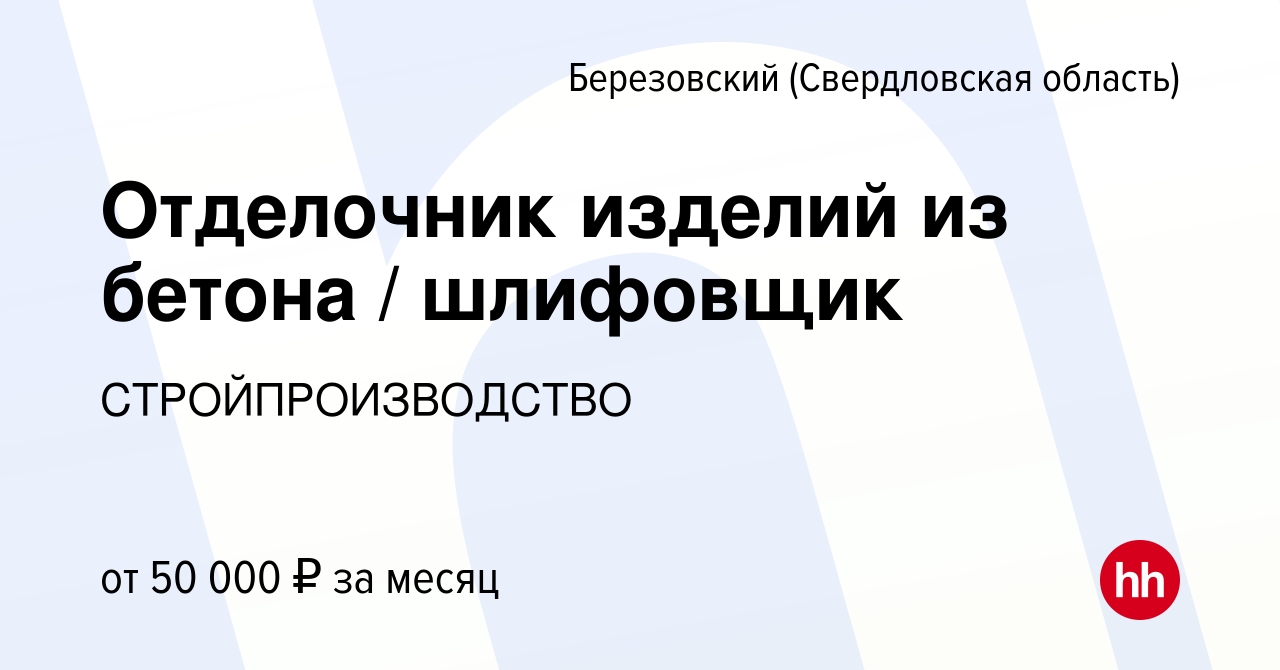 Березовский (Свердловская область)

Отделочник изделий из бетона / шлифовщик

СТРОЙПРОИЗВОДСТВО

от 50 000 ₽ за месяц

hh